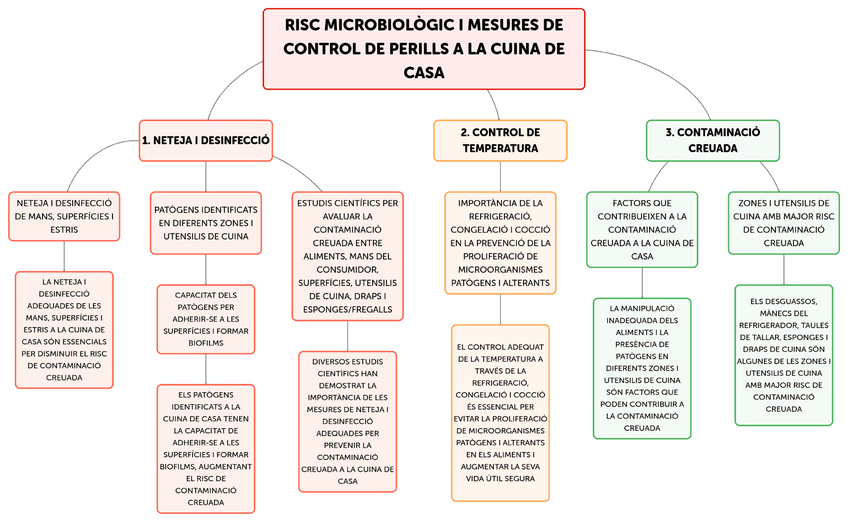 RISC MICROBIOLÒGIC I MESURES DE CONTROL DE PERILLS A LA CUINA DE CASA

1. NETEJA I DESINFECCIÓ

NETEJA I DESINFECCIÓ DE MANS, SUPERFÍCIES I ESTRIS

LA NETEJA I DESINFECCIÓ ADEQUADES DE LES MANS, SUPERFÍCIES I ESTRIS A LA CUINA DE CASA SÓN ESSENCIALS PER DISMINUIR EL RISC DE CONTAMINACIÓ CREUADA

PATÒGENS IDENTIFICATS EN DIFERENTS ZONES I UTENSILIS DE CUINA

CAPACITAT DELS PATÒGENS PER ADHERIR-SE A LES SUPERFÍCIES I FORMAR BIOFILMS

ELS PATÒGENS IDENTIFICATS A LA CUINA DE CASA TENEN LA CAPACITAT DE ADHERIR-SE A LES SUPERFÍCIES I FORMAR BIOFILMS, AUGMENTANT EL RISC DE CONTAMINACIÓ CREUADA

ESTUDIS CIENTÍFICS PER AVALUAR LA CONTAMINACIÓ CREUADA ENTRE ALIMENTS, MANS DEL CONSUMIDOR, SUPERFÍCIES, UTENSILIS DE CUINA, DRAPS I ESPONGES/FREGALLS

DIVERSOS ESTUDIS CIENTÍFICS HAN DEMOSTRAT LA IMPORTÀNCIA DE LES MESURES DE NETEJA I DESINFECCIÓ ADEQUADES PER PREVENIR LA CONTAMINACIÓ CREUADA A LA CUINA DE CASA

2. CONTROL DE TEMPERATURA

IMPORTÀNCIA DE LA REFRIGERACIÓ, CONGELACIÓ I COCCIÓ EN LA PREVENCIÓ DE LA PROLIFERACIÓ DE MICROORGANISMES PATÒGENS I ALTERANTS

EL CONTROL ADEQUAT DE LA TEMPERATURA A TRAVÉS DE LA REFRIGERACIÓ, CONGELACIÓ I COCCIÓ ÉS ESSENCIAL PER EVITAR LA PROLIFERACIÓ DE MICROORGANISMES PATÒGENS I ALTERANTS EN ELS ALIMENTS I AUGMENTAR LA SEVA VIDA ÚTIL SEGURA

3. CONTAMINACIÓ CREUADA

FACTORS QUE CONTRIBUEIXEN A LA CONTAMINACIÓ CREUADA A LA CUINA DE CASA

LA MANIPULACIÓ INADEQUADA DELS ALIMENTS I LA PRESÈNCIA DE PATÒGENS EN DIFERENTS ZONES I UTENSILIS DE CUINA SÓN FACTORS QUE PODEN CONTRIBUIR A LA CONTAMINACIÓ CREUADA

ZONES I UTENSILIS DE CUINA AMB MAJOR RISC DE CONTAMINACIÓ CREUADA

ELS DESGUASSOS, MÀNECS DEL REFRIGERADOR, TAULES DE TALLAR, ESPONGES I DRAPS DE CUINA SÓN ALGUNES DE LES ZONES I UTENSILIS DE CUINA AMB MAJOR RISC DE CONTAMINACIÓ CREUADA